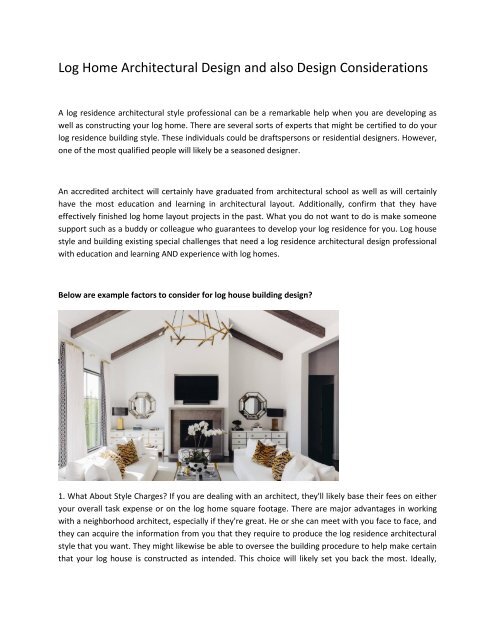 Log Home Architectural Design and also Design Considerations

A log residence architectural style professional can be a remarkable help when you are developing as well as constructing your log home. There are several sorts of experts that might be certified to do your log residence building style. These individuals could be draftspersons or residential designers. However, one of the most qualified people will likely be a seasoned designer.

An accredited architect will certainly have graduated from architectural school as well as will certainly have the most education and learning in architectural layout. Additionally, confirm that they have effectively finished log home layout projects in the past. What you do not want to do is make someone support such as a buddy or colleague who guarantees to develop your log residence for you. Log house style and building existing special challenges that need a log residence architectural design professional with education and learning AND experience with log homes.

Below are example factors to consider for log house building design?

1. What About Style Charges? If you are dealing with an architect, they'll likely base their fees on either your overall task expense or on the log home square footage. There are major advantages in working with a neighborhood architect, especially if they're great. He or she can meet with you face to face, and they can acquire the information from you that they require to produce the log residence architectural style that you want. They might likewise be able to oversee the building procedure to help make certain that your log house is constructed as intended. This choice will likely set you back the most. Ideally,